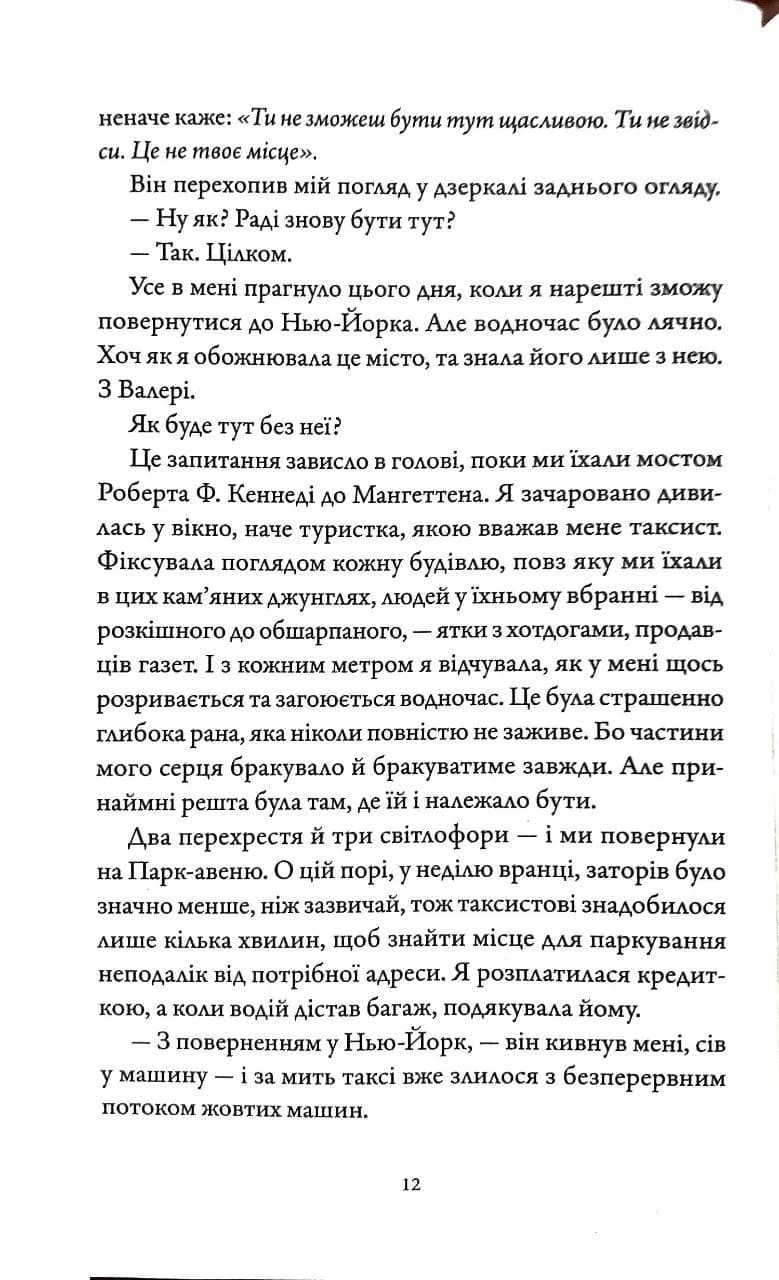 неначе каже: «Ти не зможеш бути тут щасливою. Ти не звідси. Це не твоє місце».

Він перехопив мій погляд у дзеркалі заднього огляду.

— Ну як? Раді знову бути тут?

— Так. Цілком.

Усе в мені прагнуло цього дня, коли я нарешті зможу повернутися до Нью-Йорка. Але водночас було лячно. Хоч як я обожнювала це місто, та знала його лише з нею. З Валері.

Як буде тут без неї?

Це запитання зависло в голові, поки ми їхали мостом Роберта Ф. Кеннеді до Мангеттена. Я зачаровано дивилась у вікно, наче туристка, якою вважав мене таксист. Фіксувала поглядом кожну будівлю, повз яку ми їхали в цих кам'яних джунглях, людей у їхньому вбранні — від розкішного до обшарпаного, — ятки з хотдогами, продавців газет. І з кожним метром я відчувала, як у мені щось розривається та загоюється водночас. Це була страшенно глибока рана, яка ніколи повністю не заживе. Бо частини мого серця бракувало й бракуватиме завжди. Але принаймні решта була там, де їй і належало бути.

Два перехрестя й три світлофори — і ми повернули на Парк-авеню. О цій порі, у неділю вранці, заторів було значно менше, ніж зазвичай, тож таксистові знадобилося лише кілька хвилин, щоб знайти місце для паркування неподалік від потрібної адреси. Я розплатилася кредиткою, а коли водій дістав багаж, подякувала йому.

— З поверненням у Нью-Йорк, — він кивнув мені, сів у машину — і за мить таксі вже злилося з безперервним потоком жовтих машин.

12